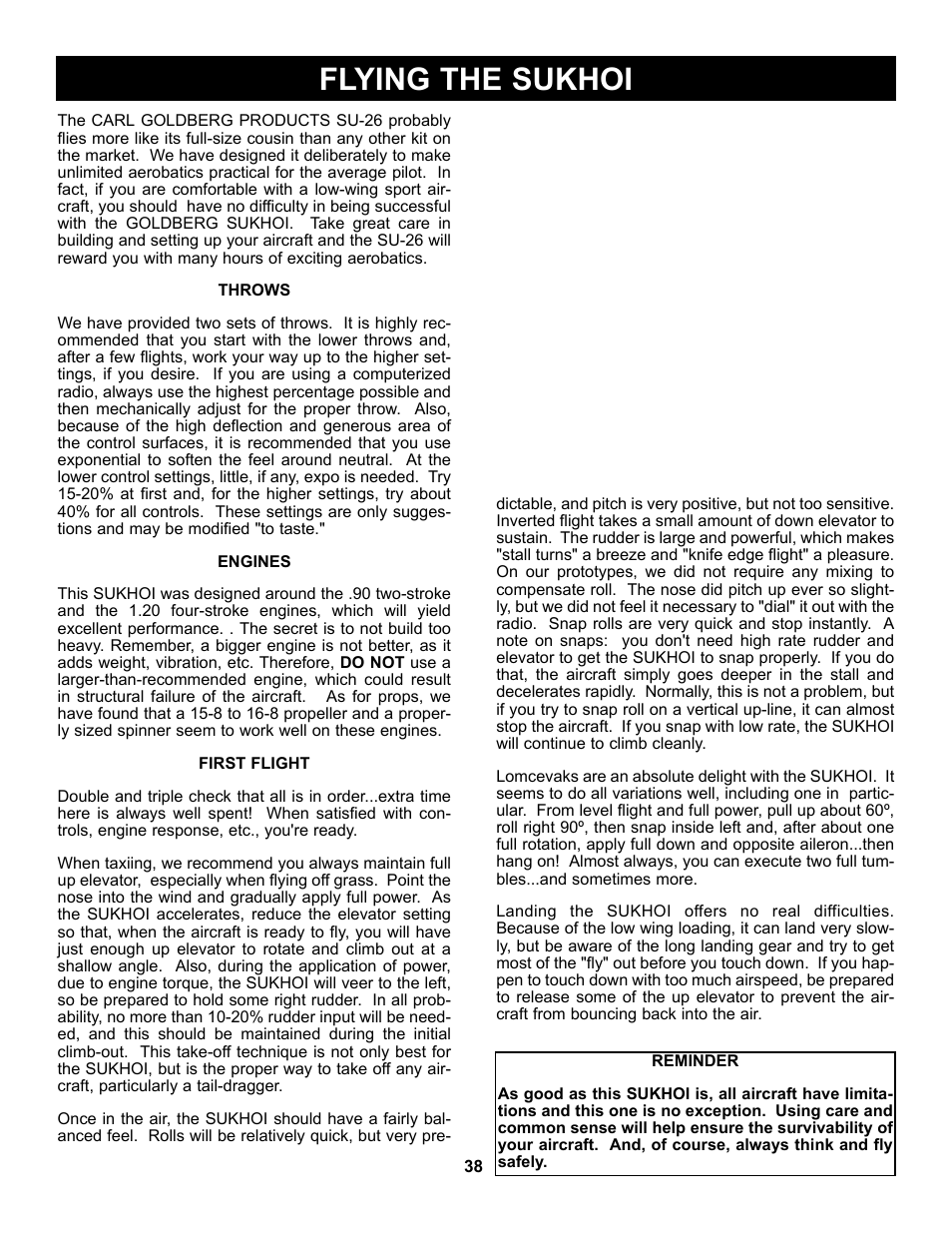 FLYING THE SUKHOI

The CARL GOLDBERG PRODUCTS SU-26 probably flies more like its full-size cousin than any other kit on the market. We have designed it deliberately to make unlimited aerobatics practical for the average pilot. In fact, if you are comfortable with a low-wing sport aircraft, you should have no difficulty in being successful with the GOLDBERG SUKHOI. Take great care in building and setting up your aircraft and the SU-26 will reward you with many hours of exciting aerobatics.

THROWS

We have provided two sets of throws. It is highly recommended that you start with the lower throws and, after a few flights, work your way up to the higher settings, if you desire. If you are using a computerized radio, always use the highest percentage possible and then mechanically adjust for the proper throw. Also, because of the high deflection and generous area of the control surfaces, it is recommended that you use exponential to soften the feel around neutral. At the lower control settings, little, if any, expo is needed. Try 15-20% at first and, for the higher settings, try about 40% for all controls. These settings are only suggestions and may be modified "to taste."

ENGINES

This SUKHOI was designed around the .90 two-stroke and the 1.20 four-stroke engines, which will yield excellent performance. . The secret is to not build too heavy. Remember, a bigger engine is not better, as it adds weight, vibration, etc. Therefore, DO NOT use a larger-than-recommended engine, which could result in structural failure of the aircraft. As for props, we have found that a 15-8 to 16-8 propeller and a properly sized spinner seem to work well on these engines.

FIRST FLIGHT

Double and triple check that all is in order...extra time here is always well spent! When satisfied with controls, engine response, etc., you're ready.

When taxiing, we recommend you always maintain full up elevator, especially when flying off grass. Point the nose into the wind and gradually apply full power. As the SUKHOI accelerates, reduce the elevator setting so that, when the aircraft is ready to fly, you will have just enough up elevator to rotate and climb out at a shallow angle. Also, during the application of power, due to engine torque, the SUKHOI will veer to the left, so be prepared to hold some right rudder. In all probability, no more than 10-20% rudder input will be needed, and this should be maintained during the initial climb-out. This take-off technique is not only best for the SUKHOI, but is the proper way to take off any aircraft, particularly a tail-dragger.

Once in the air, the SUKHOI should have a fairly balanced feel. Rolls will be relatively quick, but very predictable, and pitch is very positive, but not too sensitive. Inverted flight takes a small amount of down elevator to sustain. The rudder is large and powerful, which makes "stall turns" a breeze and "knife edge flight" a pleasure. On our prototypes, we did not require any mixing to compensate roll. The nose did pitch up ever so slightly, but we did not feel it necessary to "dial" it out with the radio. Snap rolls are very quick and stop instantly. A note on snaps: you don't need high rate rudder and elevator to get the SUKHOI to snap properly. If you do that, the aircraft simply goes deeper in the stall and decelerates rapidly. Normally, this is not a problem, but if you try to snap roll on a vertical up-line, it can almost stop the aircraft. If you snap with low rate, the SUKHOI will continue to climb cleanly.

Lomcevaks are an absolute delight with the SUKHOI. It seems to do all variations well, including one in particular. From level flight and full power, pull up about 60º, roll right 90º, then snap inside left and, after about one full rotation, apply full down and opposite aileron...then hang on! Almost always, you can execute two full tumbles...and sometimes more.

Landing the SUKHOI offers no real difficulties. Because of the low wing loading, it can land very slowly, but be aware of the long landing gear and try to get most of the "fly" out before you touch down. If you happen to touch down with too much airspeed, be prepared to release some of the up elevator to prevent the aircraft from bouncing back into the air.

REMINDER

As good as this SUKHOI is, all aircraft have limitations and this one is no exception. Using care and common sense will help ensure the survivability of your aircraft. And, of course, always think and fly safely.

38